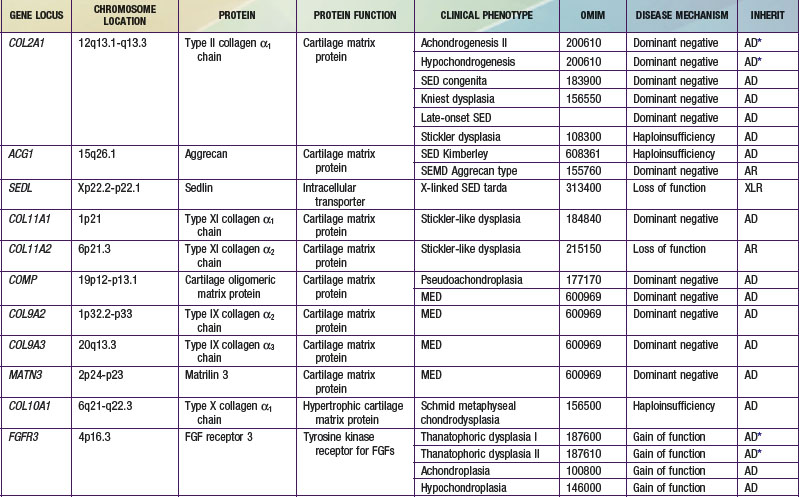 | GENE LOCUS | CHROMOSOME LOCATION | PROTEIN | PROTEIN FUNCTION | CLINICAL PHENOTYPE | OMIM | DISEASE MECHANISM | INHERIT |
|---|---|---|---|---|---|---|---|
| COL2A1 | 12q13.1-q13.3 | Type II collagen $\alpha_1$ chain | Cartilage matrix protein | Achondrogenesis II | 200610 | Dominant negative | AD* |
| | | | | Hypochondrogenesis | 200610 | Dominant negative | AD* |
| | | | | SED congenita | 183900 | Dominant negative | AD |
| | | | | Kniest dysplasia | 156550 | Dominant negative | AD |
| | | | | Late-onset SED | | Dominant negative | AD |
| | | | | Stickler dysplasia | 108300 | Haploinsufficiency | AD |
| ACG1 | 15q26.1 | Aggrecan | Cartilage matrix protein | SED Kimberley | 608361 | Haploinsufficiency | AD |
| | | | | SEMD Aggrecan type | 155760 | Dominant negative | AR |
| SEDL | Xp22.2-p22.1 | Sedlin | Intracellular transporter | X-linked SED tarda | 313400 | Loss of function | XLR |
| COL11A1 | 1p21 | Type XI collagen $\alpha_1$ chain | Cartilage matrix protein | Stickler-like dysplasia | 184840 | Dominant negative | AD |
| COL11A2 | 6p21.3 | Type XI collagen $\alpha_2$ chain | Cartilage matrix protein | Stickler-like dysplasia | 215150 | Loss of function | AR |
| COMP | 19p12-p13.1 | Cartilage oligomeric matrix protein | Cartilage matrix protein | Pseudoachondroplasia | 177170 | Dominant negative | AD |
| | | | | MED | 600969 | Dominant negative | AD |
| COL9A2 | 1p32.2-p33 | Type IX collagen $\alpha_2$ chain | Cartilage matrix protein | MED | 600969 | Dominant negative | AD |
| COL9A3 | 20q13.3 | Type IX collagen $\alpha_3$ chain | Cartilage matrix protein | MED | 600969 | Dominant negative | AD |
| MATN3 | 2p24-p23 | Matrilin 3 | Cartilage matrix protein | MED | 600969 | Dominant negative | AD |
| COL10A1 | 6q21-q22.3 | Type X collagen $\alpha_1$ chain | Hypertrophic cartilage matrix protein | Schmid metaphyseal chondrodysplasia | 156500 | Haploinsufficiency | AD |
| FGFR3 | 4p16.3 | FGF receptor 3 | Tyrosine kinase receptor for FGFs | Thanatophoric dysplasia I | 187600 | Gain of function | AD* |
| | | | | Thanatophoric dysplasia II | 187610 | Gain of function | AD* |
| | | | | Achondroplasia | 100800 | Gain of function | AD |
| | | | | Hypochondroplasia | 146000 | Gain of function | AD |